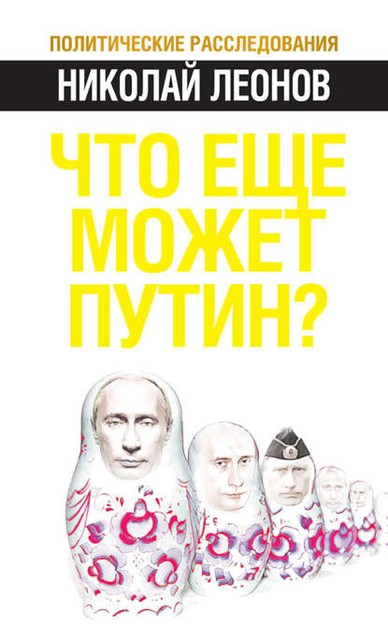 ПОЛИТИЧЕСКИЕ РАССЛЕДОВАНИЯ

НИКОЛАЙ ЛЕОНОВ

ЧТО ЕЩЕ МОЖЕТ ПУТИН?